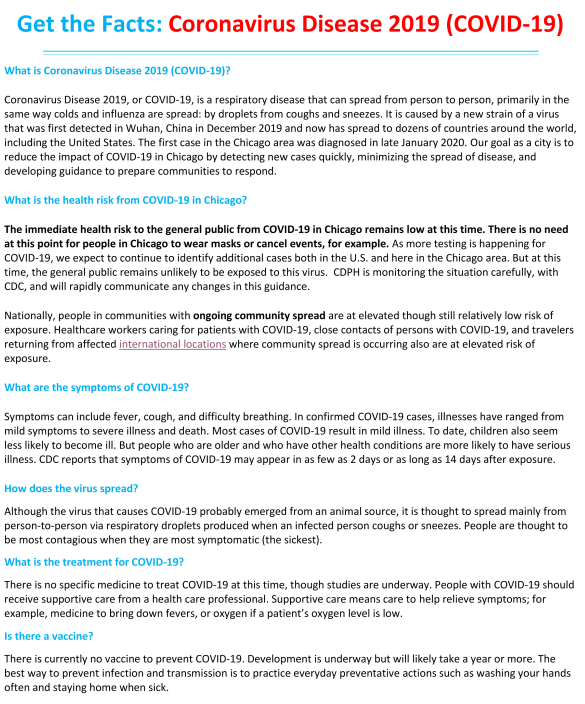 Get the Facts: Coronavirus Disease 2019 (COVID-19)

What is Coronavirus Disease 2019 (COVID-19)?

Coronavirus Disease 2019, or COVID-19, is a respiratory disease that can spread from person to person, primarily in the same way colds and influenza are spread: by droplets from coughs and sneezes. It is caused by a new strain of a virus that was first detected in Wuhan, China in December 2019 and now has spread to dozens of countries around the world, including the United States. The first case in the Chicago area was diagnosed in late January 2020. Our goal as a city is to reduce the impact of COVID-19 in Chicago by detecting new cases quickly, minimizing the spread of disease, and developing guidance to prepare communities to respond.

What is the health risk from COVID-19 in Chicago?

The immediate health risk to the general public from COVID-19 in Chicago remains low at this time. There is no need at this point for people in Chicago to wear masks or cancel events, for example. As more testing is happening for COVID-19, we expect to continue to identify additional cases both in the U.S. and here in the Chicago area. But at this time, the general public remains unlikely to be exposed to this virus. CDPH is monitoring the situation carefully, with CDC, and will rapidly communicate any changes in this guidance.

Nationally, people in communities with ongoing community spread are at elevated though still relatively low risk of exposure. Healthcare workers caring for patients with COVID-19, close contacts of persons with COVID-19, and travelers returning from affected international locations where community spread is occurring also are at elevated risk of exposure.

What are the symptoms of COVID-19?

Symptoms can include fever, cough, and difficulty breathing. In confirmed COVID-19 cases, illnesses have ranged from mild symptoms to severe illness and death. Most cases of COVID-19 result in mild illness. To date, children also seem less likely to become ill. But people who are older and who have other health conditions are more likely to have serious illness. CDC reports that symptoms of COVID-19 may appear in as few as 2 days or as long as 14 days after exposure.

How does the virus spread?

Although the virus that causes COVID-19 probably emerged from an animal source, it is thought to spread mainly from person-to-person via respiratory droplets produced when an infected person coughs or sneezes. People are thought to be most contagious when they are most symptomatic (the sickest).

What is the treatment for COVID-19?

There is no specific medicine to treat COVID-19 at this time, though studies are underway. People with COVID-19 should receive supportive care from a health care professional. Supportive care means care to help relieve symptoms; for example, medicine to bring down fevers, or oxygen if a patient's oxygen level is low.

Is there a vaccine?

There is currently no vaccine to prevent COVID-19. Development is underway but will likely take a year or more. The best way to prevent infection and transmission is to practice everyday preventative actions such as washing your hands often and staying home when sick.